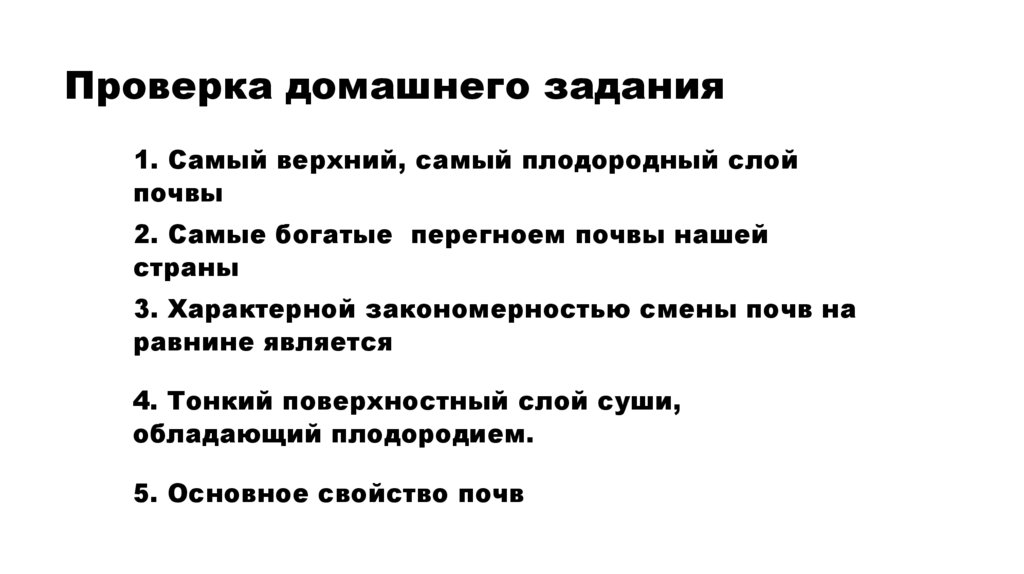 Проверка домашнего задания

1. Самый верхний, самый плодородный слой почвы

2. Самые богатые перегноем почвы нашей страны

3. Характерной закономерностью смены почв на равнине является

4. Тонкий поверхностный слой суши, обладающий плодородием.

5. Основное свойство почв